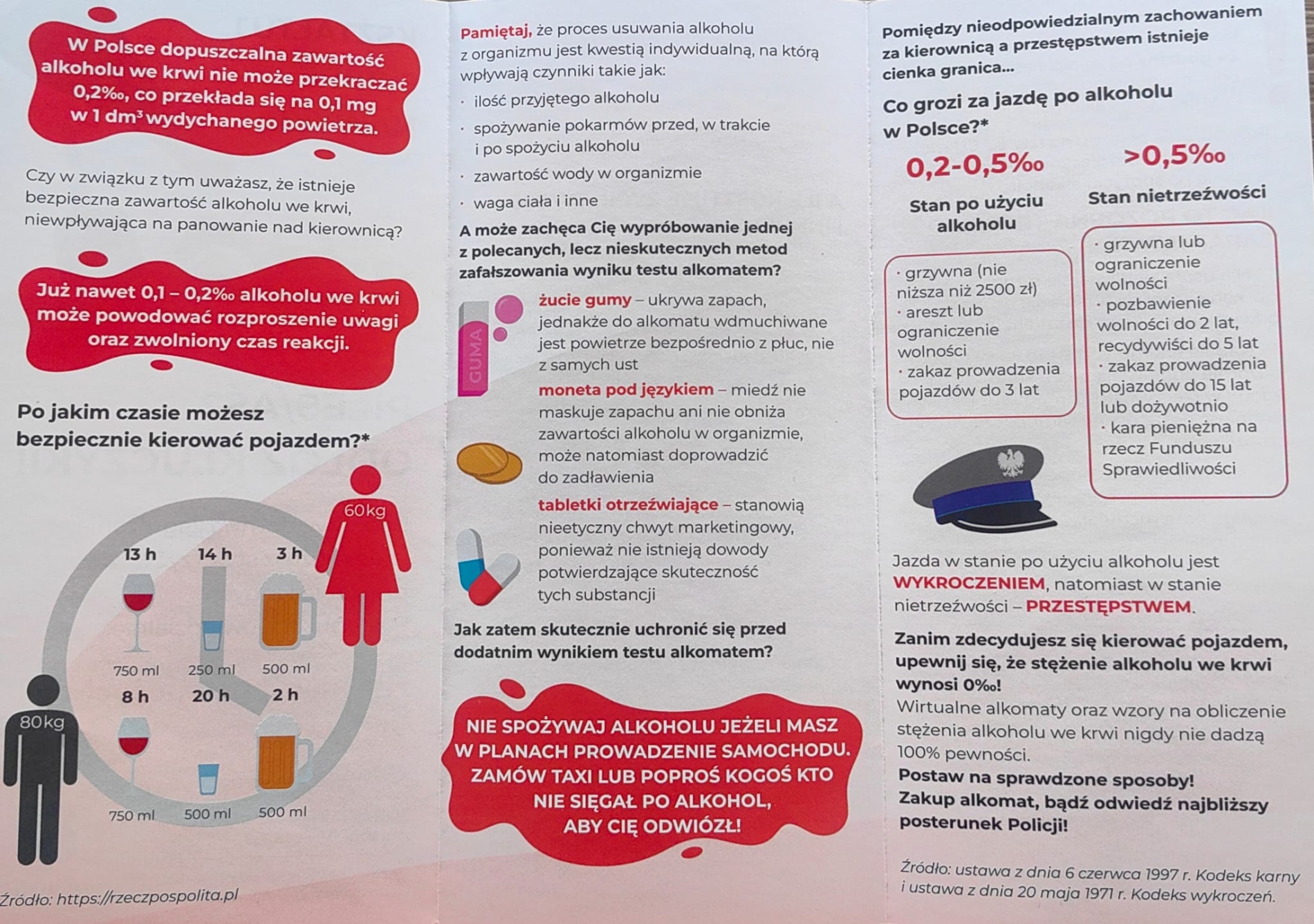 W Polsce dopuszczalna zawartość alkoholu we krwi nie może przekraczać 0,2‰, co przekłada się na 0,1 mg w 1 dm³ wydychanego powietrza.

Czy w związku z tym uważasz, że istnieje bezpieczna zawartość alkoholu we krwi, niewpływająca na panowanie nad kierownicą?

Już nawet 0,1 – 0,2‰ alkoholu we krwi może powodować rozproszenie uwagi oraz zwolniony czas reakcji.

Po jakim czasie możesz bezpiecznie kierować pojazdem?*

60kg

13 h 14 h 3 h

750 ml 250 ml 500 ml

80kg

8 h 20 h 2 h

750 ml 500 ml 500 ml

Źródło: https://rzeczpospolita.pl

Pamiętaj, że proces usuwania alkoholu z organizmu jest kwestią indywidualną, na którą wpływają czynniki takie jak:
· ilość przyjętego alkoholu
· spożywanie pokarmów przed, w trakcie i po spożyciu alkoholu
· zawartość wody w organizmie
· waga ciała i inne

A może zachęca Cię wypróbowanie jednej z polecanych, lecz nieskutecznych metod zafałszowania wyniku testu alkomatem?

GUMA

żucie gumy – ukrywa zapach, jednakże do alkomatu wdmuchiwane jest powietrze bezpośrednio z płuc, nie z samych ust

moneta pod językiem – miedź nie maskuje zapachu ani nie obniża zawartości alkoholu w organizmie, może natomiast doprowadzić do zadławienia

tabletki otrzeźwiające – stanowią nieetyczny chwyt marketingowy, ponieważ nie istnieją dowody potwierdzające skuteczność tych substancji

Jak zatem skutecznie uchronić się przed dodatnim wynikiem testu alkomatem?

NIE SPOŻYWAJ ALKOHOLU JEŻELI MASZ W PLANACH PROWADZENIE SAMOCHODU. ZAMÓW TAXI LUB POPROŚ KOGOŚ KTO NIE SIĘGAŁ PO ALKOHOL, ABY CIĘ ODWIÓZŁ!

Pomiędzy nieodpowiedzialnym zachowaniem za kierownicą a przestępstwem istnieje cienka granica...

Co grozi za jazdę po alkoholu w Polsce?*

0,2-0,5‰
Stan po użyciu alkoholu
· grzywna (nie niższa niż 2500 zł)
· areszt lub ograniczenie wolności
· zakaz prowadzenia pojazdów do 3 lat

>0,5‰
Stan nietrzeźwości
· grzywna lub ograniczenie wolności
· pozbawienie wolności do 2 lat, recydywiści do 5 lat
· zakaz prowadzenia pojazdów do 15 lat lub dożywotnio
· kara pieniężna na rzecz Funduszu Sprawiedliwości

Jazda w stanie po użyciu alkoholu jest WYKROCZENIEM, natomiast w stanie nietrzeźwości – PRZESTĘPSTWEM.

Zanim zdecydujesz się kierować pojazdem, upewnij się, że stężenie alkoholu we krwi wynosi 0‰!
Wirtualne alkomaty oraz wzory na obliczenie stężenia alkoholu we krwi nigdy nie dadzą 100% pewności.
Postaw na sprawdzone sposoby!
Zakup alkomat, bądź odwiedź najbliższy posterunek Policji!

Źródło: ustawa z dnia 6 czerwca 1997 r. Kodeks karny i ustawa z dnia 20 maja 1971 r. Kodeks wykroczeń.